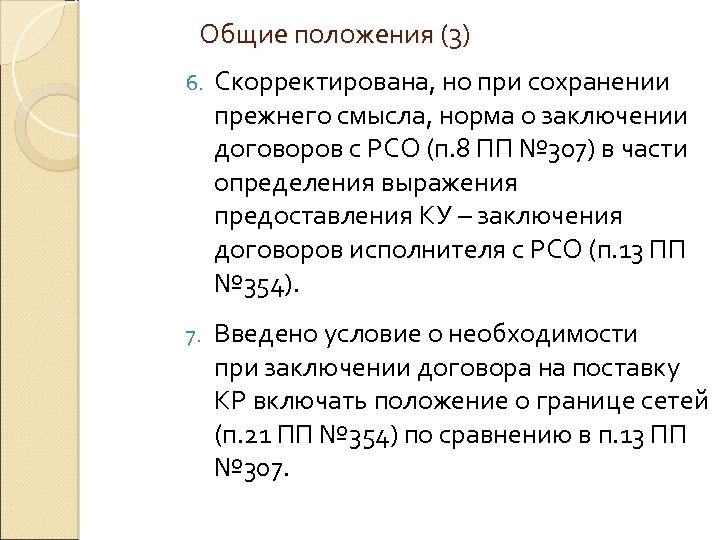 Общие положения (3)

6. Скорректирована, но при сохранении прежнего смысла, норма о заключении договоров с РСО (п.8 ПП №307) в части определения выражения предоставления КУ – заключения договоров исполнителя с РСО (п.13 ПП №354).

7. Введено условие о необходимости при заключении договора на поставку КР включать положение о границе сетей (п.21 ПП №354) по сравнению в п.13 ПП №307.